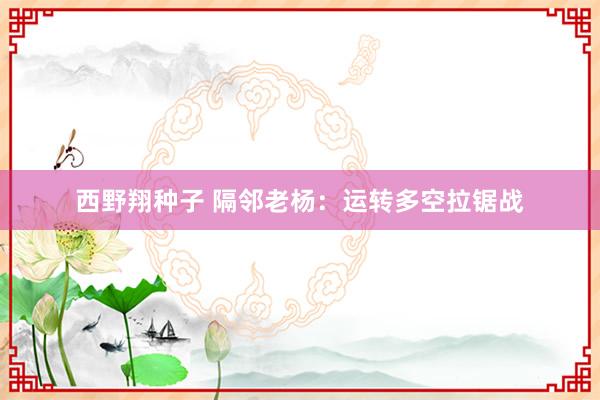 西野翔种子 隔邻老杨：运转多空拉锯战